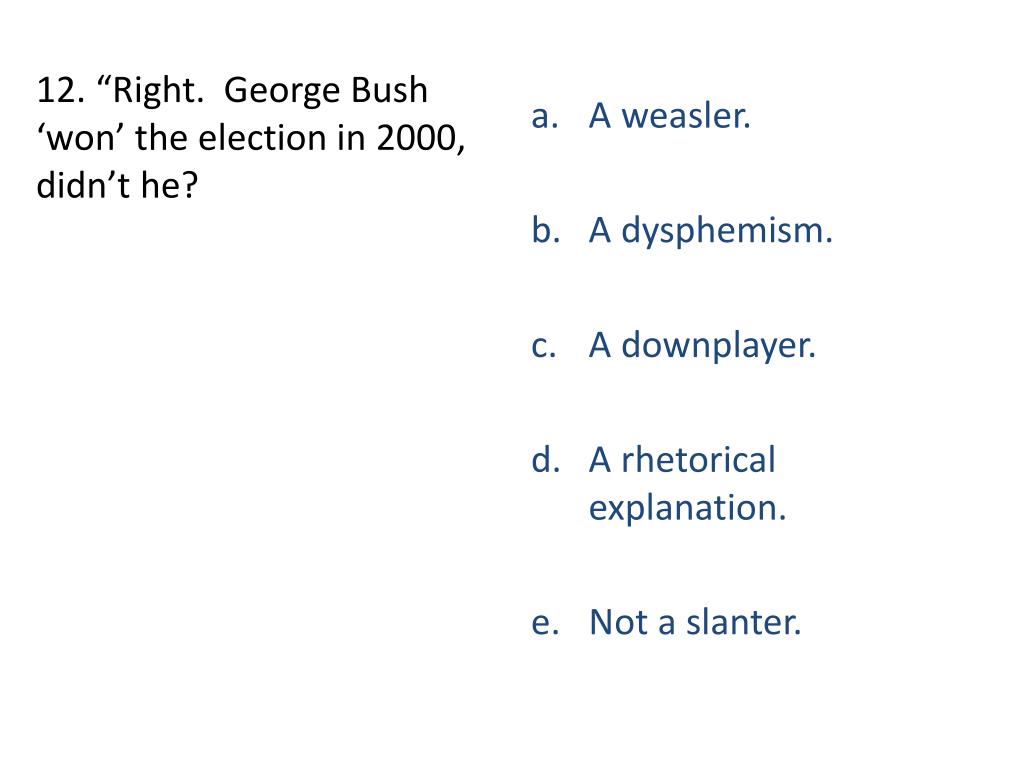 12. “Right.  George Bush ‘won’ the election in 2000, didn’t he?

a. A weasler.

b. A dysphemism.

c. A downplayer.

d. A rhetorical explanation.

e. Not a slanter.